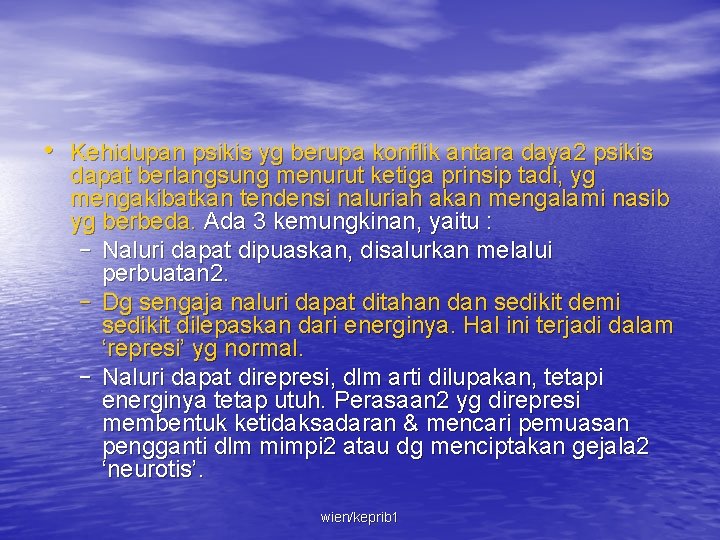 • Kehidupan psikis yg berupa konflik antara daya2 psikis dapat berlangsung menurut ketiga prinsip tadi, yg mengakibatkan tendensi naluriah akan mengalami nasib yg berbeda. Ada 3 kemungkinan, yaitu :

– Naluri dapat dipuaskan, disalurkan melalui perbuatan2.

– Dg sengaja naluri dapat ditahan dan sedikit demi sedikit dilepaskan dari energinya. Hal ini terjadi dalam ‘represi’ yg normal.

– Naluri dapat direpresi, dlm arti dilupakan, tetapi energinya tetap utuh. Perasaan2 yg direpresi membentuk ketidaksadaran & mencari pemuasan pengganti dlm mimpi2 atau dg menciptakan gejala2 ‘neurotis’.

wien/keprib1